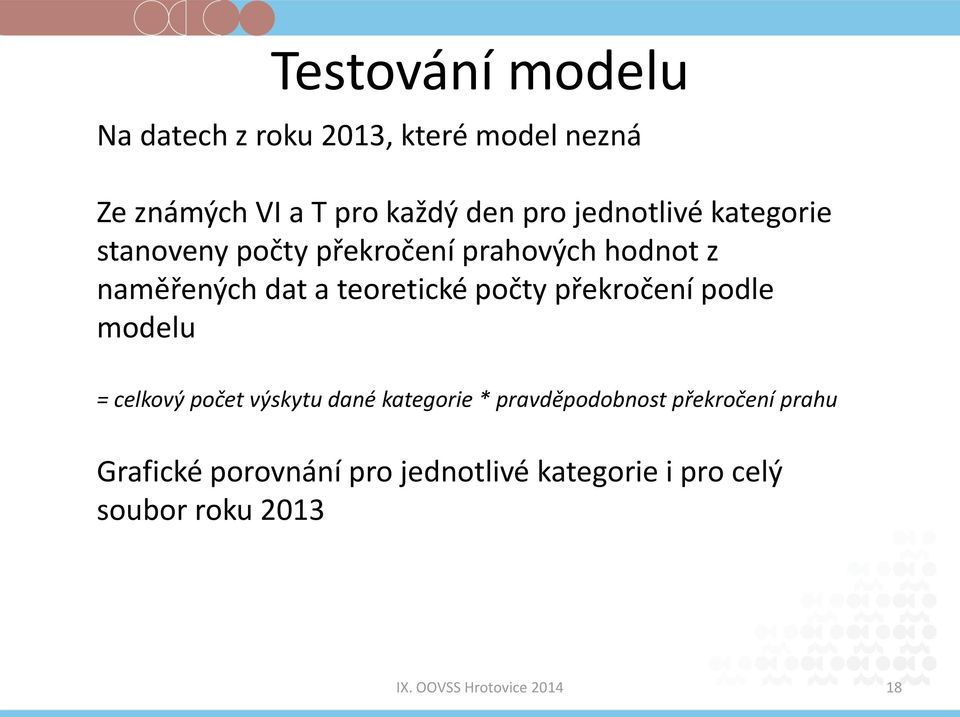 Testování modelu

Na datech z roku 2013, které model nezná

Ze známých VI a T pro každý den pro jednotlivé kategorie stanoveny počty překročení prahových hodnot z naměřených dat a teoretické počty překročení podle modelu

= celkový počet výskytu dané kategorie * pravděpodobnost překročení prahu

Grafické porovnání pro jednotlivé kategorie i pro celý soubor roku 2013

IX. OOVSS Hrotovice 2014

18